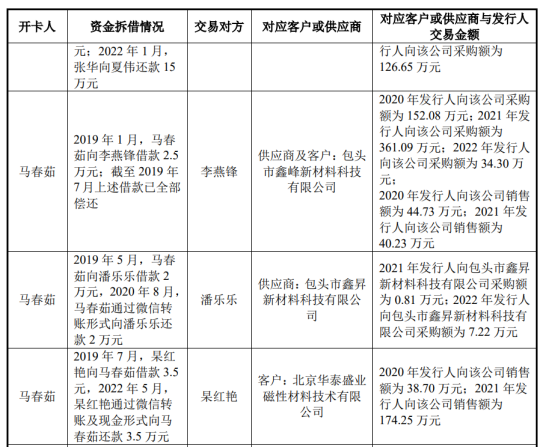 | 开卡人 | 资金拆借情况 | 交易对方 | 对应客户或供应商 | 对应客户或供应商与发行人交易金额 |
|---|---|---|---|---|
| | 元；2022 年 1 月，张华向夏伟还款 15 万元 | | | 行人向该公司采购额为 126.65 万元 |
| 马春茹 | 2019 年 1 月，马春茹向李燕锋借款 2.5 万元；截至 2019 年 7 月上述借款已全部偿还 | 李燕锋 | 供应商及客户：包头市鑫峰新材料科技有限公司 | 2020 年发行人向该公司采购额为 152.08 万元；2021 年发行人向该公司采购额为 361.09 万元；2022 年发行人向该公司采购额为 34.30 万元；2020 年发行人向该公司销售额为 44.73 万元；2021 年发行人向该公司销售额为 40.23 万元 |
| 马春茹 | 2019 年 5 月，马春茹向潘乐乐借款 2 万元，2020 年 8 月，马春茹通过微信转账形式向潘乐乐还款 2 万元 | 潘乐乐 | 供应商：包头市鑫昇新材料科技有限公司 | 2021 年发行人向包头市鑫昇新材料科技有限公司采购额为 0.81 万元；2022 年发行人向包头市鑫昇新材料科技有限公司采购额为 7.22 万元 |
| 马春茹 | 2019 年 7 月，杲红艳向马春茹借款 3.5 元，2022 年 5 月，杲红艳通过微信转账及现金形式向马春茹还款 3.5 万元 | 杲红艳 | 客户：北京华泰盛业磁性材料技术有限公司 | 2020 年发行人向该公司销售额为 38.70 万元；2021 年发行人向该公司销售额为 174.25 万元 |